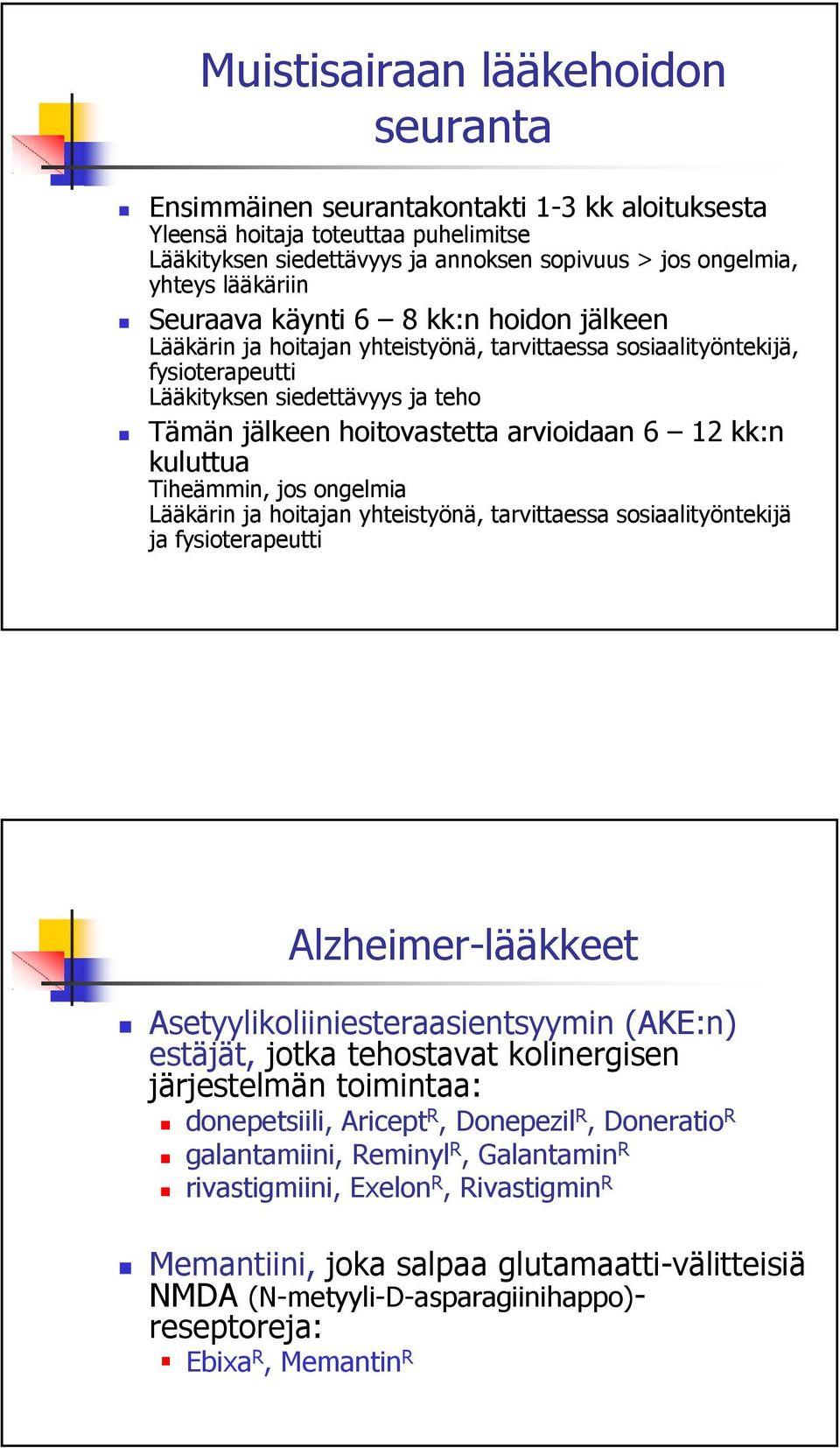 Muistisairaan lääkehoidon seuranta

Ensimmäinen seurantakontakti 1-3 kk aloituksesta
Yleensä hoitaja toteuttaa puhelimitse
Lääkityksen siedettävyys ja annoksen sopivuus > jos ongelmia, yhteys lääkäriin

Seuraava käynti 6 – 8 kk:n hoidon jälkeen
Lääkärin ja hoitajan yhteistyönä, tarvittaessa sosiaalityöntekijä, fysioterapeutti
Lääkityksen siedettävyys ja teho

Tämän jälkeen hoitovastetta arvioidaan 6 – 12 kk:n kuluttua
Tiheämmin, jos ongelmia
Lääkärin ja hoitajan yhteistyönä, tarvittaessa sosiaalityöntekijä ja fysioterapeutti

Alzheimer-lääkkeet

Asetyylikoliiniesteraasientsyymin (AKE:n) estäjät, jotka tehostavat kolinergisen järjestelmän toimintaa:
donepetsiili, Aricept$^R$, Donepezil$^R$, Doneratio$^R$
galantamiini, Reminyl$^R$, Galantamin$^R$
rivastigmiini, Exelon$^R$, Rivastigmin$^R$

Memantiini, joka salpaa glutamaatti-välitteisiä NMDA (N-metyyli-D-asparagiinihappo)-reseptoreja:
Ebixa$^R$, Memantin$^R$